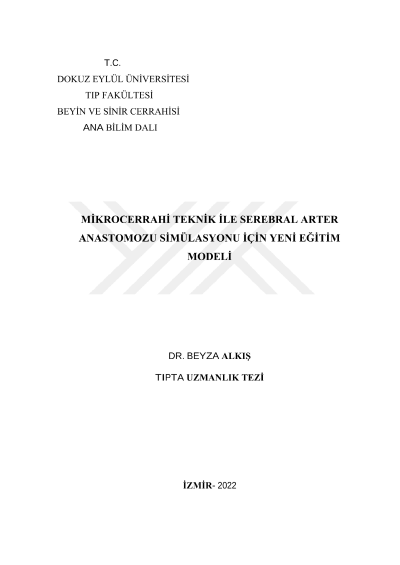 T.C.
DOKUZ EYLÜL ÜNİVERSİTESİ
TIP FAKÜLTESİ
BEYİN VE SİNİR CERRAHİSİ
ANA BİLİM DALI

MİKROCERRAHİ TEKNİK İLE SEREBRAL ARTER ANASTOMOZU SİMÜLASYONU İÇİN YENİ EĞİTİM MODELİ

DR. BEYZA ALKIŞ

TIPTA UZMANLIK TEZİ

İZMİR- 2022